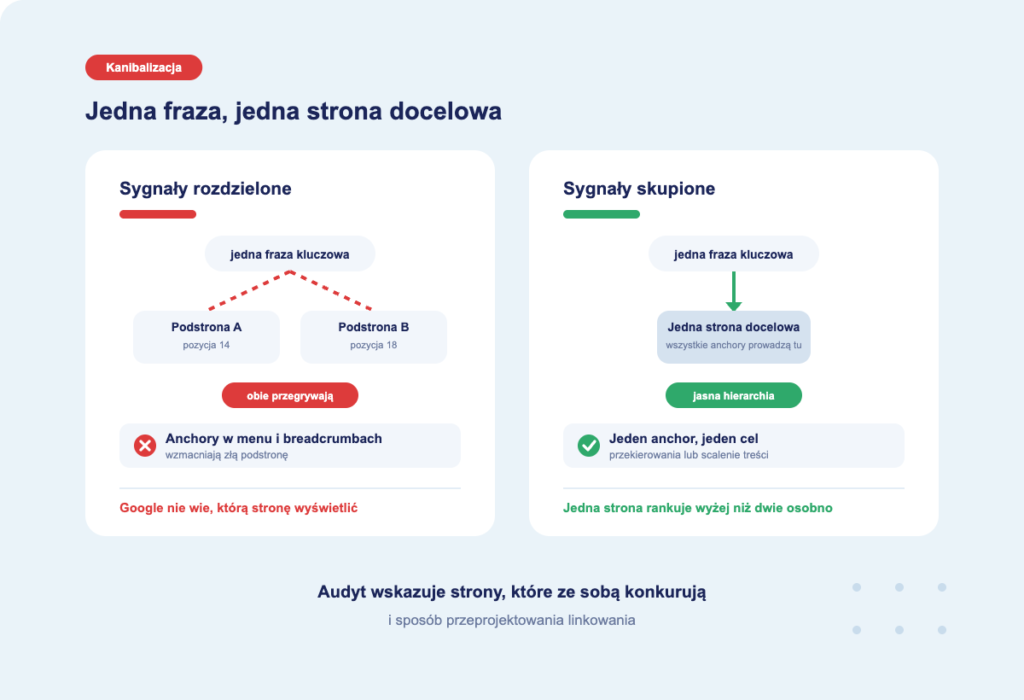 Kanibalizacja

Jedna fraza, jedna strona docelowa

Sygnały rozdzielone

jedna fraza kluczowa

Podstrona A
pozycja 14

Podstrona B
pozycja 18

obie przegrywają

Anchory w menu i breadcrumbach
wzmacniają złą podstronę

Google nie wie, którą stronę wyświetlić

Sygnały skupione

jedna fraza kluczowa

Jedna strona docelowa
wszystkie anchory prowadzą tu

jasna hierarchia

Jeden anchor, jeden cel
przekierowania lub scalenie treści

Jedna strona rankuje wyżej niż dwie osobno

Audyt wskazuje strony, które ze sobą konkurują

i sposób przeprojektowania linkowania